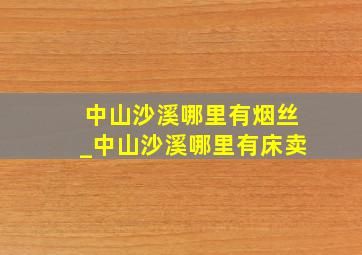 中山沙溪哪里有烟丝
_中山沙溪哪里有床卖